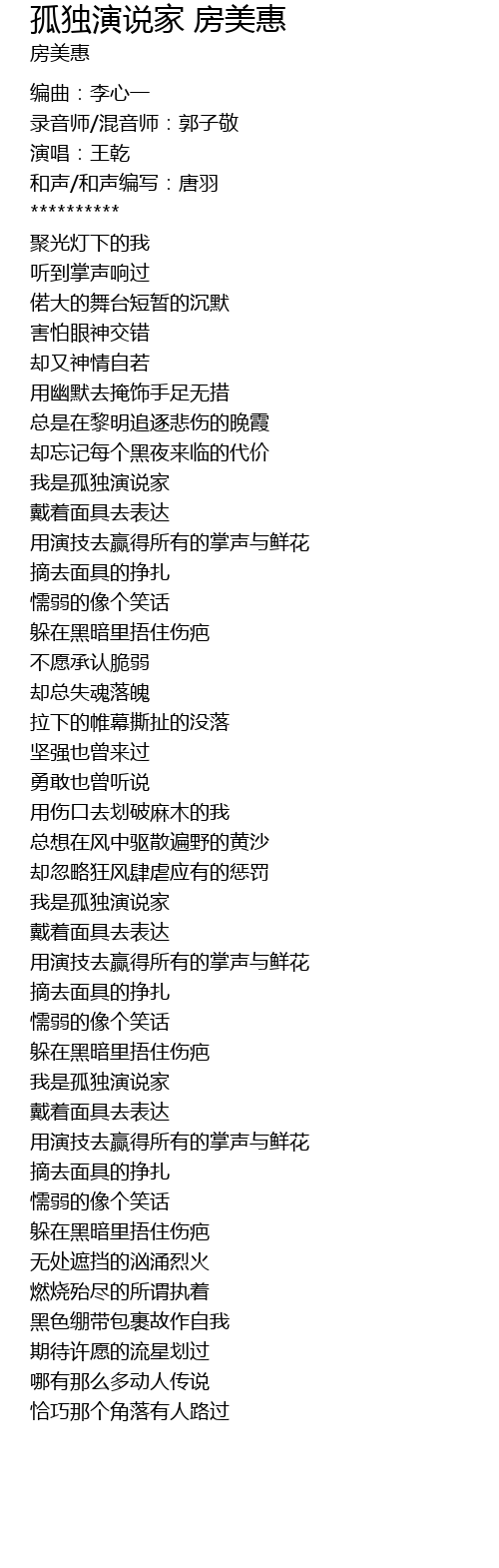 孤独演说家 房美惠
房美惠

编曲：李心一
录音师/混音师：郭子敬
演唱：王乾
和声/和声编写：唐羽
**********

聚光灯下的我
听到掌声响过
偌大的舞台短暂的沉默
害怕眼神交错
却又神情自若
用幽默去掩饰手足无措
总是在黎明追逐悲伤的晚霞
却忘记每个黑夜来临的代价
我是孤独演说家
戴着面具去表达
用演技去赢得所有的掌声与鲜花
摘去面具的挣扎
懦弱的像个笑话
躲在黑暗里捂住伤疤
不愿承认脆弱
却总失魂落魄
拉下的帷幕撕扯的没落
坚强也曾来过
勇敢也曾听说
用伤口去划破麻木的我
总想在风中驱散遍野的黄沙
却忽略狂风肆虐应有的惩罚
我是孤独演说家
戴着面具去表达
用演技去赢得所有的掌声与鲜花
摘去面具的挣扎
懦弱的像个笑话
躲在黑暗里捂住伤疤
我是孤独演说家
戴着面具去表达
用演技去赢得所有的掌声与鲜花
摘去面具的挣扎
懦弱的像个笑话
躲在黑暗里捂住伤疤
无处遮挡的汹涌烈火
燃烧殆尽的所谓执着
黑色绷带包裹故作自我
期待许愿的流星划过
哪有那么多动人传说
恰巧那个角落有人路过